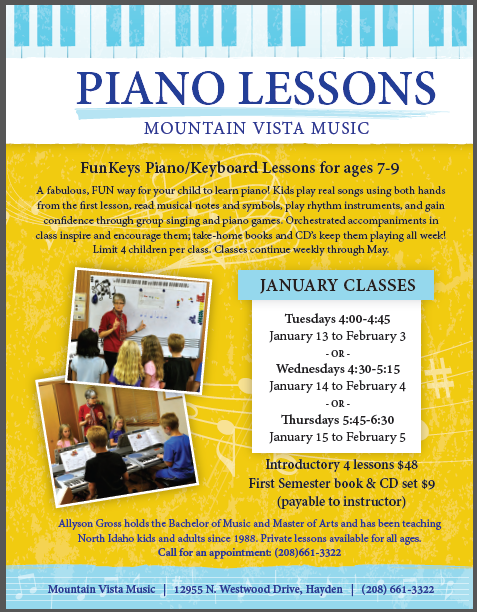 PIANO LESSONS
MOUNTAIN VISTA MUSIC

FunKeys Piano/Keyboard Lessons for ages 7-9

A fabulous, FUN way for your child to learn piano! Kids play real songs using both hands from the first lesson, read musical notes and symbols, play rhythm instruments, and gain confidence through group singing and piano games. Orchestrated accompaniments in class inspire and encourage them; take-home books and CD's keep them playing all week! Limit 4 children per class. Classes continue weekly through May.

JANUARY CLASSES

Tuesdays 4:00-4:45
January 13 to February 3
- OR -
Wednesdays 4:30-5:15
January 14 to February 4
- OR -
Thursdays 5:45-6:30
January 15 to February 5

Introductory 4 lessons $48
First Semester book & CD set $9
(payable to instructor)

Allyson Gross holds the Bachelor of Music and Master of Arts and has been teaching North Idaho kids and adults since 1988. Private lessons available for all ages.
Call for an appointment: (208)661-3322

Mountain Vista Music | 12955 N. Westwood Drive, Hayden | (208) 661-3322